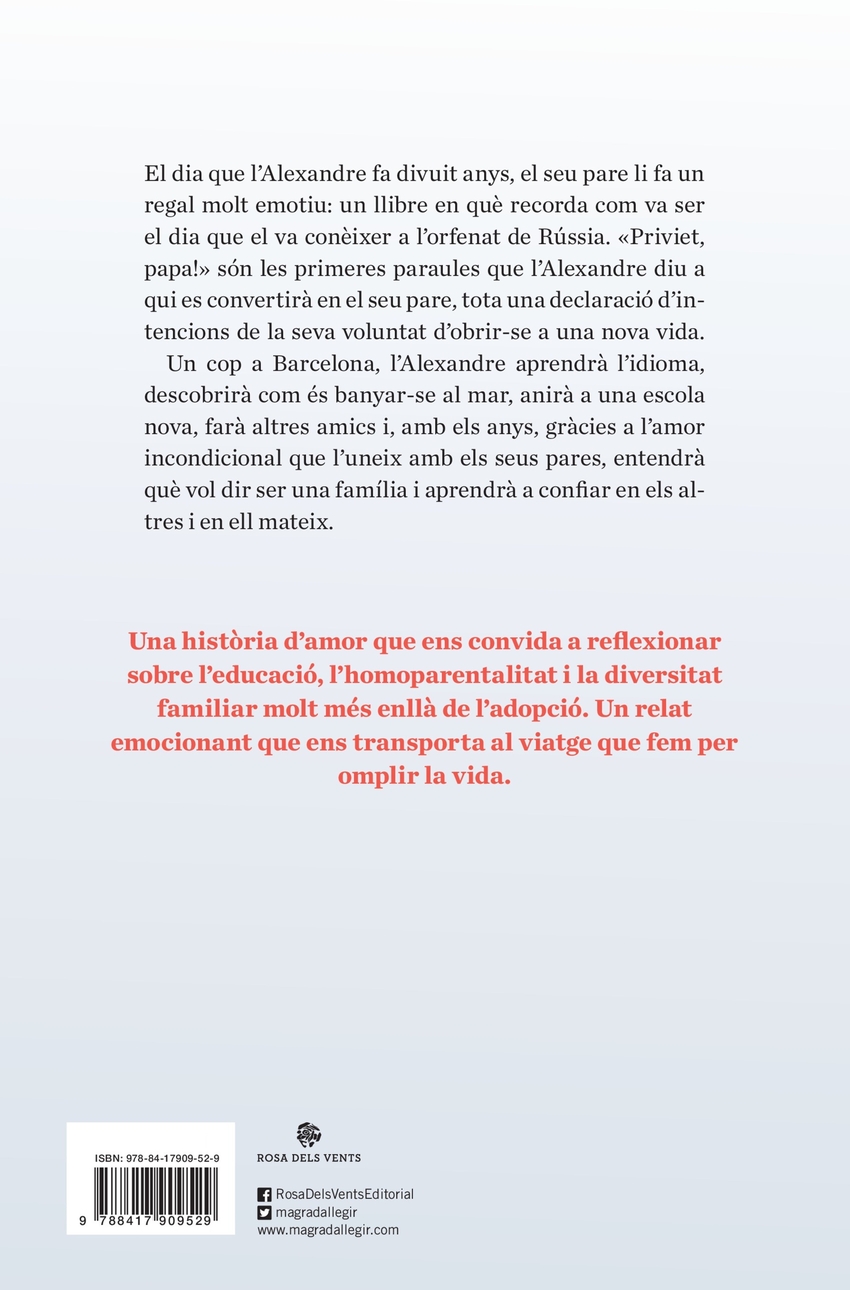 El dia que l'Alexandre fa divuit anys, el seu pare li fa un regal molt emotiu: un llibre en què recorda com va ser el dia que el va conèixer a l'orfenat de Rússia. «Priviet, papa!» són les primeres paraules que l'Alexandre diu a qui es convertirà en el seu pare, tota una declaració d'intencions de la seva voluntat d'obrir-se a una nova vida.

Un cop a Barcelona, l'Alexandre aprendrà l'idioma, descobrirà com és banyar-se al mar, anirà a una escola nova, farà altres amics i, amb els anys, gràcies a l'amor incondicional que l'uneix amb els seus pares, entendrà què vol dir ser una família i aprendrà a confiar en els altres i en ell mateix.

Una història d'amor que ens convida a reflexionar sobre l'educació, l'homoparentalitat i la diversitat familiar molt més enllà de l'adopció. Un relat emocionant que ens transporta al viatge que fem per omplir la vida.

ISBN: 978-84-17909-52-9

9 788417 909529

ROSA DELS VENTS

RosaDelsVentsEditorial
magradallegir
www.magradallegir.com